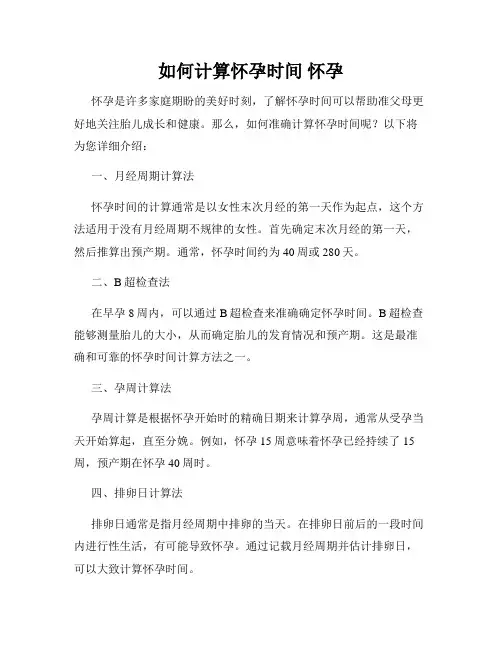 如何计算怀孕时间 怀孕

怀孕是许多家庭期盼的美好时刻，了解怀孕时间可以帮助准父母更好地关注胎儿成长和健康。那么，如何准确计算怀孕时间呢？以下将为您详细介绍：

一、月经周期计算法

怀孕时间的计算通常是以女性末次月经的第一天作为起点，这个方法适用于没有月经周期不规律的女性。首先确定末次月经的第一天，然后推算出预产期。通常，怀孕时间约为40周或280天。

二、B超检查法

在早孕8周内，可以通过B超检查来准确确定怀孕时间。B超检查能够测量胎儿的大小，从而确定胎儿的发育情况和预产期。这是最准确和可靠的怀孕时间计算方法之一。

三、孕周计算法

孕周计算是根据怀孕开始时的精确日期来计算孕周，通常从受孕当天开始算起，直至分娩。例如，怀孕15周意味着怀孕已经持续了15周，预产期在怀孕40周时。

四、排卵日计算法

排卵日通常是指月经周期中排卵的当天。在排卵日前后的一段时间内进行性生活，有可能导致怀孕。通过记载月经周期并估计排卵日，可以大致计算怀孕时间。